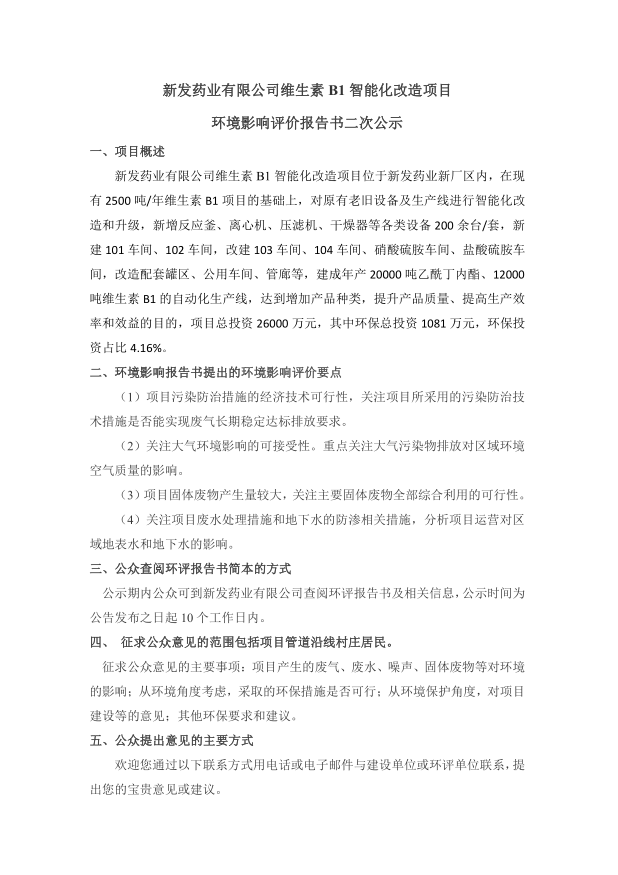 新发药业有限公司维生素 B1 智能化改造项目

环境影响评价报告书二次公示

一、项目概述

新发药业有限公司维生素 B1 智能化改造项目位于新发药业新厂区内，在现有 2500 吨/年维生素 B1 项目的基础上，对原有老旧设备及生产线进行智能化改造和升级，新增反应釜、离心机、压滤机、干燥器等各类设备 200 余台/套，新建 101 车间、102 车间，改建 103 车间、104 车间、硝酸硫胺车间、盐酸硫胺车间，改造配套罐区、公用车间、管廊等，建成年产 20000 吨乙酰丁内酯、12000 吨维生素 B1 的自动化生产线，达到增加产品种类，提升产品质量、提高生产效率和效益的目的，项目总投资 26000 万元，其中环保总投资 1081 万元，环保投资占比 4.16%。

二、环境影响报告书提出的环境影响评价要点

（1）项目污染防治措施的经济技术可行性，关注项目所采用的污染防治技术措施是否能实现废气长期稳定达标排放要求。

（2）关注大气环境影响的可接受性。重点关注大气污染物排放对区域环境空气质量的影响。

（3）项目固体废物产生量较大，关注主要固体废物全部综合利用的可行性。

（4）关注项目废水处理措施和地下水的防渗相关措施，分析项目运营对区域地表水和地下水的影响。

三、公众查阅环评报告书简本的方式

公示期内公众可到新发药业有限公司查阅环评报告书及相关信息，公示时间为公告发布之日起 10 个工作日内。

四、 征求公众意见的范围包括项目管道沿线村庄居民。

征求公众意见的主要事项：项目产生的废气、废水、噪声、固体废物等对环境的影响；从环境角度考虑，采取的环保措施是否可行；从环境保护角度，对项目建设等的意见；其他环保要求和建议。

五、公众提出意见的主要方式

欢迎您通过以下联系方式用电话或电子邮件与建设单位或环评单位联系，提出您的宝贵意见或建议。